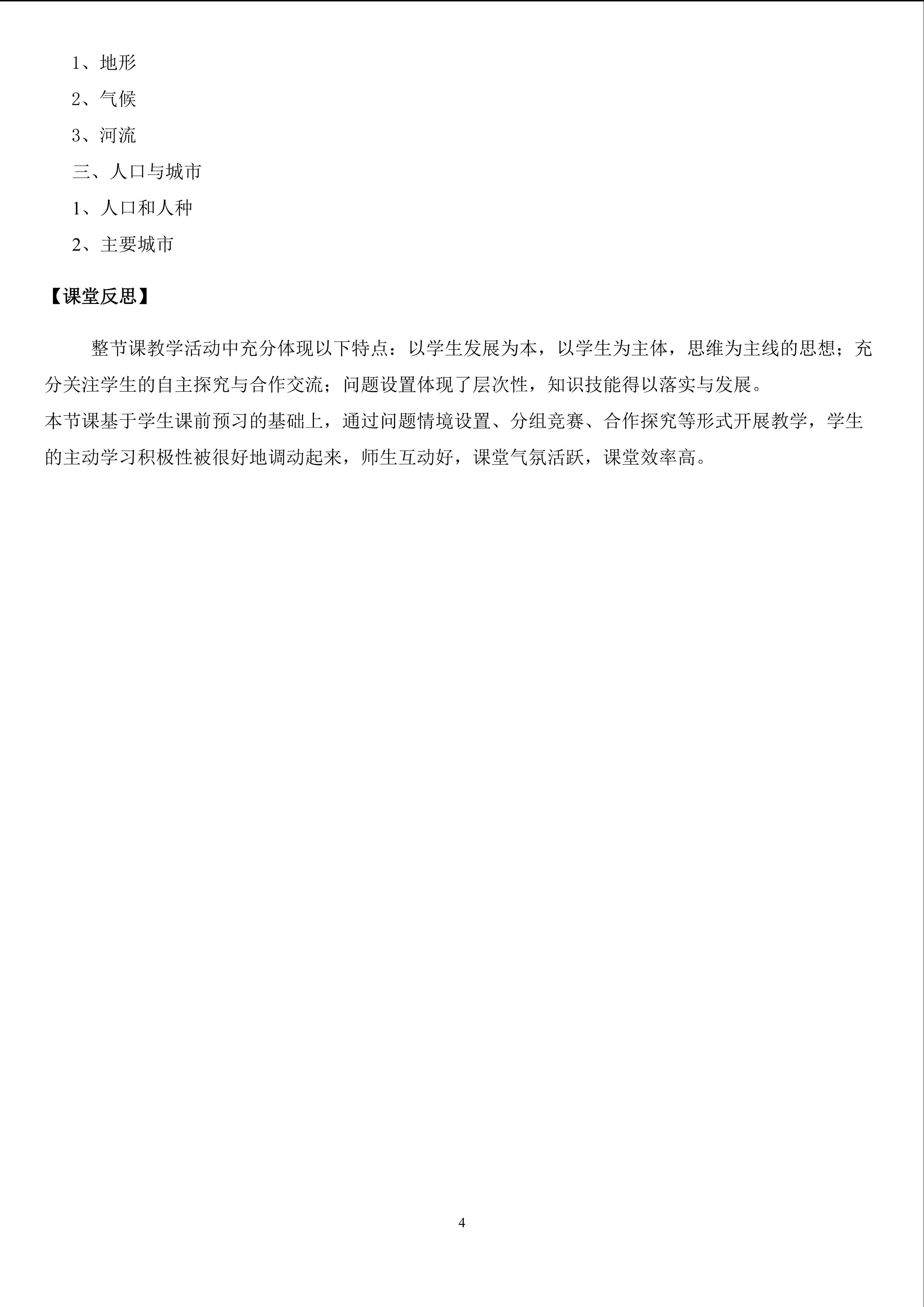 1、地形

2、气候

3、河流

三、人口与城市

1、人口和人种

2、主要城市

【课堂反思】

整节课教学活动中充分体现以下特点：以学生发展为本，以学生为主体，思维为主线的思想；充分关注学生的自主探究与合作交流；问题设置体现了层次性，知识技能得以落实与发展。

本节课基于学生课前预习的基础上，通过问题情境设置、分组竞赛、合作探究等形式开展教学，学生的主动学习积极性被很好地调动起来，师生互动好，课堂气氛活跃，课堂效率高。

4